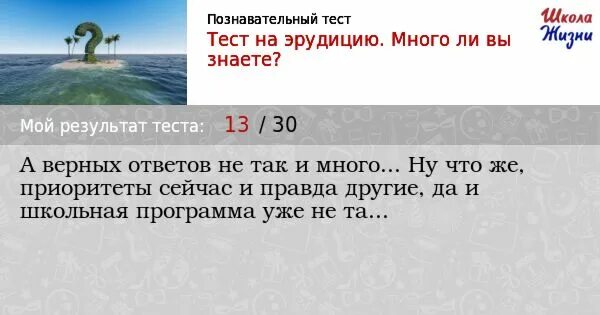 Познавательный тест

Тест на эрудицию. Много ли вы знаете?

Школа Жизни

Мой результат теста: 13 / 30

А верных ответов не так и много... Ну что же, приоритеты сейчас и правда другие, да и школьная программа уже не та...